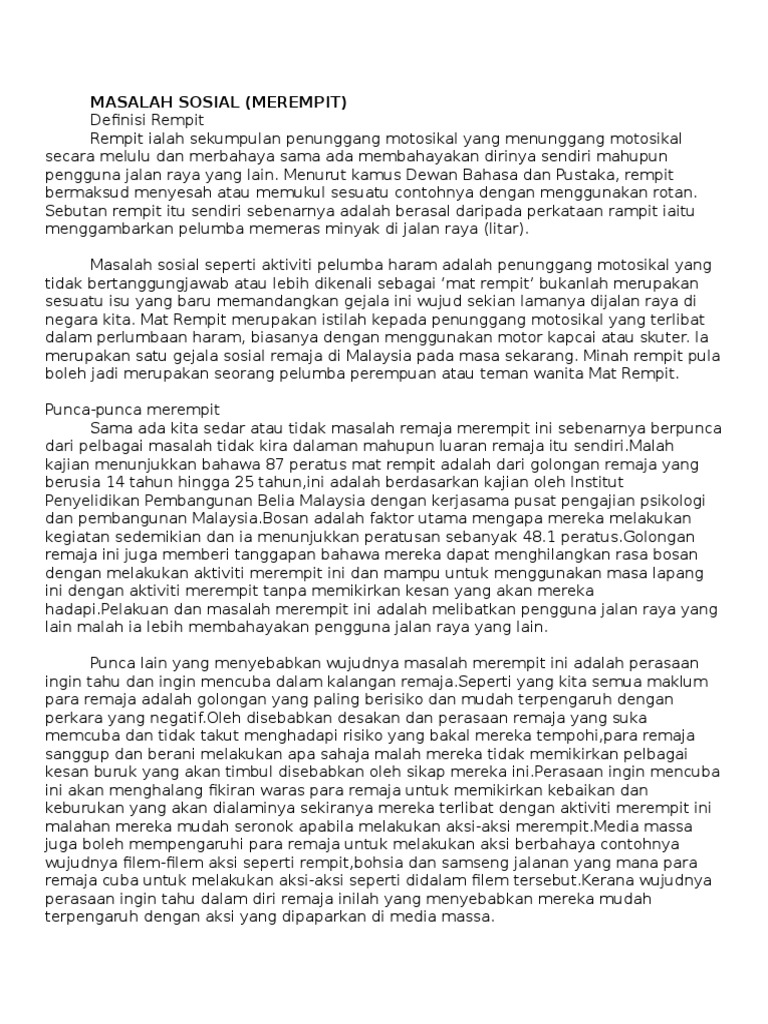 MASALAH SOSIAL (MEREMPIT)
Definisi Rempit

Rempit ialah sekumpulan penunggang motosikal yang menunggang motosikal secara melulu dan merbahaya sama ada membahayakan dirinya sendiri mahupun pengguna jalan raya yang lain. Menurut kamus Dewan Bahasa dan Pustaka, rempit bermaksud menyesah atau memukul sesuatu contohnya dengan menggunakan rotan. Sebutan rempit itu sendiri sebenarnya adalah berasal daripada perkataan rampit iaitu menggambarkan pelumba memeras minyak di jalan raya (litar).

Masalah sosial seperti aktiviti pelumba haram adalah penunggang motosikal yang tidak bertanggungjawab atau lebih dikenali sebagai 'mat rempit' bukanlah merupakan sesuatu isu yang baru memandangkan gejala ini wujud sekian lamanya dijalan raya di negara kita. Mat Rempit merupakan istilah kepada penunggang motosikal yang terlibat dalam perlumbaan haram, biasanya dengan menggunakan motor kapcai atau skuter. Ia merupakan satu gejala sosial remaja di Malaysia pada masa sekarang. Minah rempit pula boleh jadi merupakan seorang pelumba perempuan atau teman wanita Mat Rempit.

Punca-punca merempit

Sama ada kita sedar atau tidak masalah remaja merempit ini sebenarnya berpunca dari pelbagai masalah tidak kira dalaman mahupun luaran remaja itu sendiri.Malah kajian menunjukkan bahawa 87 peratus mat rempit adalah dari golongan remaja yang berusia 14 tahun hingga 25 tahun,ini adalah berdasarkan kajian oleh Institut Penyelidikan Pembangunan Belia Malaysia dengan kerjasama pusat pengajian psikologi dan pembangunan Malaysia.Bosan adalah faktor utama mengapa mereka melakukan kegiatan sedemikian dan ia menunjukkan peratusan sebanyak 48.1 peratus.Golongan remaja ini juga memberi tanggapan bahawa mereka dapat menghilangkan rasa bosan dengan melakukan aktiviti merempit ini dan mampu untuk menggunakan masa lapang ini dengan aktiviti merempit tanpa memikirkan kesan yang akan mereka hadapi.Pelakuan dan masalah merempit ini adalah melibatkan pengguna jalan raya yang lain malah ia lebih membahayakan pengguna jalan raya yang lain.

Punca lain yang menyebabkan wujudnya masalah merempit ini adalah perasaan ingin tahu dan ingin mencuba dalam kalangan remaja.Seperti yang kita semua maklum para remaja adalah golongan yang paling berisiko dan mudah terpengaruh dengan perkara yang negatif.Oleh disebabkan desakan dan perasaan remaja yang suka memcuba dan tidak takut menghadapi risiko yang bakal mereka tempohi,para remaja sanggup dan berani melakukan apa sahaja malah mereka tidak memikirkan pelbagai kesan buruk yang akan timbul disebabkan oleh sikap mereka ini.Perasaan ingin mencuba ini akan menghalang fikiran waras para remaja untuk memikirkan kebaikan dan keburukan yang akan dialaminya sekiranya mereka terlibat dengan aktiviti merempit ini malahan mereka mudah seronok apabila melakukan aksi-aksi merempit.Media massa juga boleh mempengaruhi para remaja untuk melakukan aksi berbahaya contohnya wujudnya filem-filem aksi seperti rempit,bohsia dan samseng jalanan yang mana para remaja cuba untuk melakukan aksi-aksi seperti didalam filem tersebut.Kerana wujudnya perasaan ingin tahu dalam diri remaja inilah yang menyebabkan mereka mudah terpengaruh dengan aksi yang dipaparkan di media massa.